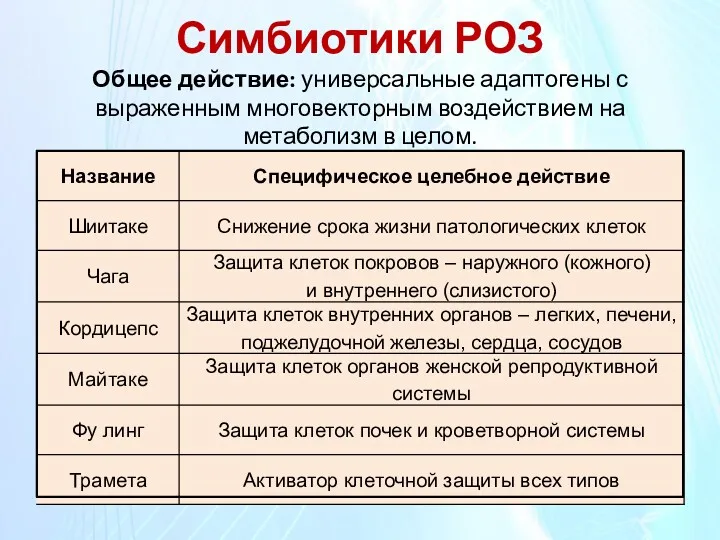 Симбиотики РОЗ

Общее действие: универсальные адаптогены с выраженным многовекторным воздействием на метаболизм в целом.

| Название | Специфическое целебное действие |
|---|---|
| Шиитаке | Снижение срока жизни патологических клеток |
| Чага | Защита клеток покровов – наружного (кожного) и внутреннего (слизистого) |
| Кордицепс | Защита клеток внутренних органов – легких, печени, поджелудочной железы, сердца, сосудов |
| Майтаке | Защита клеток органов женской репродуктивной системы |
| Фу линг | Защита клеток почек и кроветворной системы |
| Трамета | Активатор клеточной защиты всех типов |